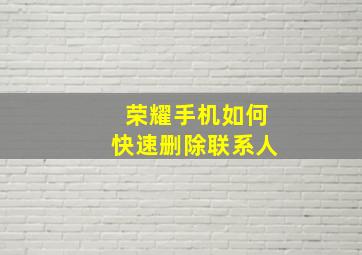 荣耀手机如何
快速删除联系人